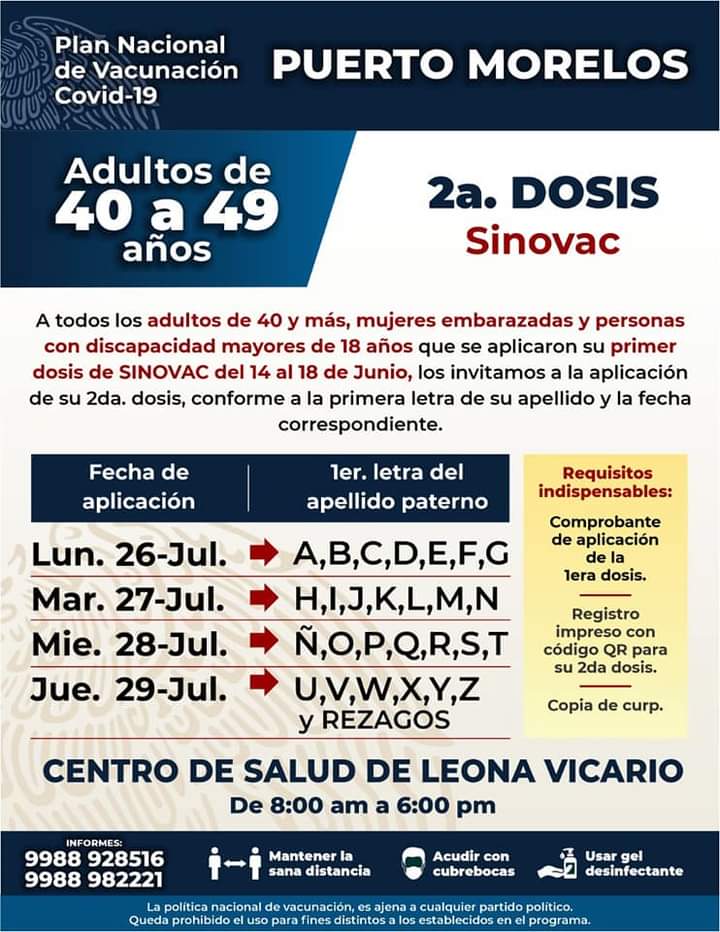 Plan Nacional de Vacunación Covid-19

PUERTO MORELOS

Adultos de 40 a 49 años

2a. DOSIS
Sinovac

A todos los adultos de 40 y más, mujeres embarazadas y personas con discapacidad mayores de 18 años que se aplicaron su primer dosis de SINOVAC del 14 al 18 de Junio, los invitamos a la aplicación de su 2da. dosis, conforme a la primera letra de su apellido y la fecha correspondiente.

| Fecha de aplicación | 1er. letra del apellido paterno |
|---|---|
| Lun. 26-Jul. | A,B,C,D,E,F,G |
| Mar. 27-Jul. | H,I,J,K,L,M,N |
| Mie. 28-Jul. | Ñ,O,P,Q,R,S,T |
| Jue. 29-Jul. | U,V,W,X,Y,Z y REZAGOS |

Requisitos indispensables:

Comprobante de aplicación de la 1era dosis.

Registro impreso con código QR para su 2da dosis.

Copia de curp.

CENTRO DE SALUD DE LEONA VICARIO
De 8:00 am a 6:00 pm

INFORMES:
9988 928516
9988 982221

Mantener la sana distancia

Acudir con cubrebocas

Usar gel desinfectante

La política nacional de vacunación, es ajena a cualquier partido político. Queda prohibido el uso para fines distintos a los establecidos en el programa.